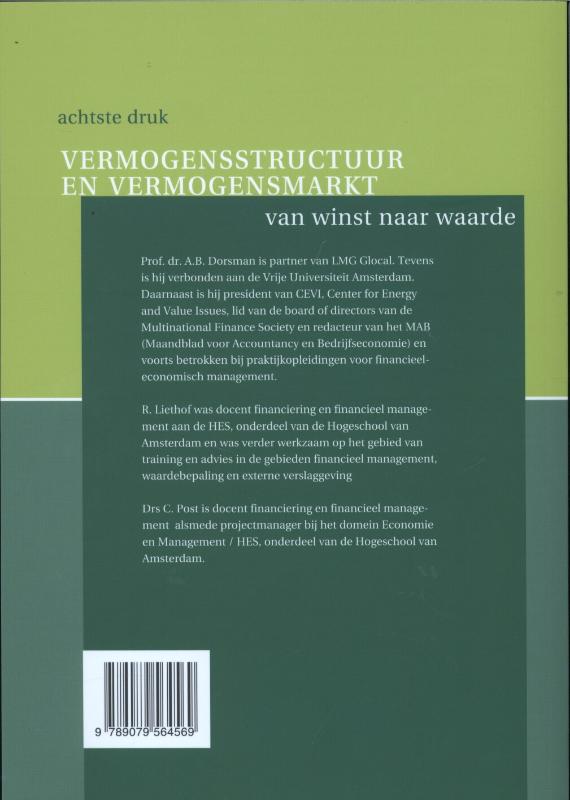 achtste druk

VERMOGENSSTRUCTUUR EN VERMOGENSMARKT

van winst naar waarde

Prof. dr. A.B. Dorsman is partner van LMG Glocal. Tevens is hij verbonden aan de Vrije Universiteit Amsterdam. Daarnaast is hij president van CEVI, Center for Energy and Value Issues, lid van de board of directors van de Multinational Finance Society en redacteur van het MAB (Maandblad voor Accountancy en Bedrijfseconomie) en voorts betrokken bij praktijkopleidingen voor financieel-economisch management.

R. Liethof was docent financiering en financieel management aan de HES, onderdeel van de Hogeschool van Amsterdam en was verder werkzaam op het gebied van training en advies in de gebieden financieel management, waardebepaling en externe verslaggeving

Drs C. Post is docent financiering en financieel management alsmede projectmanager bij het domein Economie en Management / HES, onderdeel van de Hogeschool van Amsterdam.

9 789079 564569